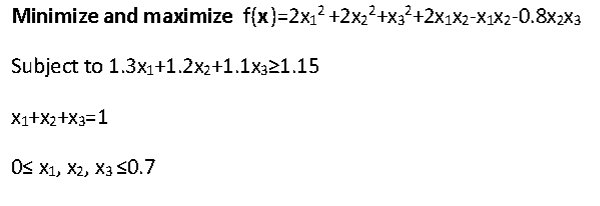 **Minimize and maximize** $f(\mathbf{x})=2x_1^2+2x_2^2+x_3^2+2x_1x_2-x_1x_2-0.8x_2x_3$

Subject to $1.3x_1+1.2x_2+1.1x_3\geq1.15$

$x_1+x_2+x_3=1$

$0\leq x_1, x_2, x_3 \leq0.7$